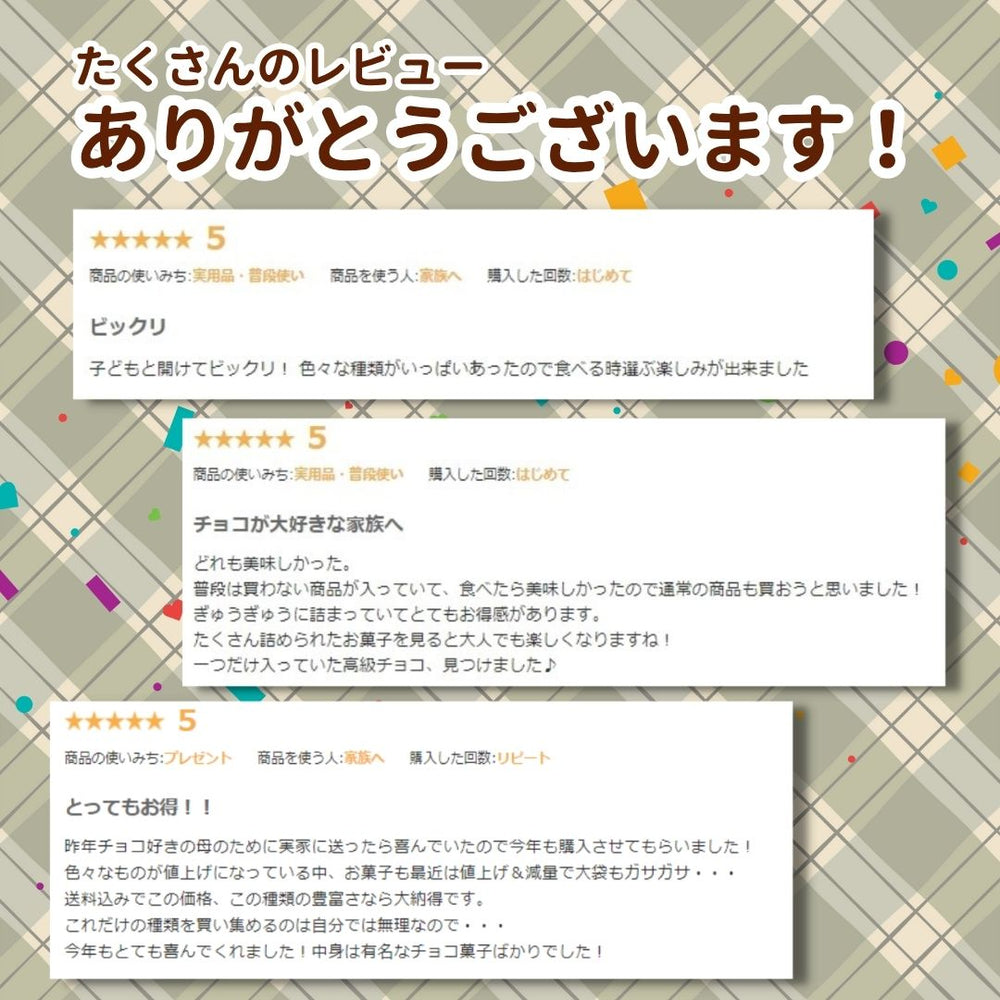 たくさんのレビュー
ありがとうございます！

★★★★★ 5
商品の使いみち:実用品・普段使い　商品を使う人:家族へ　購入した回数:はじめて

ビックリ

子どもと開けてビックリ！ 色々な種類がいっぱいあったので食べる時選ぶ楽しみが出来ました

★★★★★ 5
商品の使いみち:実用品・普段使い　購入した回数:はじめて

チョコが大好きな家族へ

どれも美味しかった。
普段は買わない商品が入っていて、食べたら美味しかったので通常の商品も買おうと思いました！
ぎゅうぎゅうに詰まっていてとてもお得感があります。
たくさん詰められたお菓子を見ると大人でも楽しくなりますね！
一つだけ入っていた高級チョコ、見つけました♪

★★★★★ 5
商品の使いみち:プレゼント　商品を使う人:家族へ　購入した回数:リピート

とってもお得！！

昨年チョコ好きの母のために実家に送ったら喜んでいたので今年も購入させてもらいました！
色々なものが値上げになっている中、お菓子も最近は値上げ＆減量で大袋もガサガサ・・・
送料込みでこの価格、この種類の豊富さなら大納得です。
これだけの種類を買い集めるのは自分では無理なので・・・
今年もとても喜んでくれました！中身は有名なチョコ菓子ばかりでした！